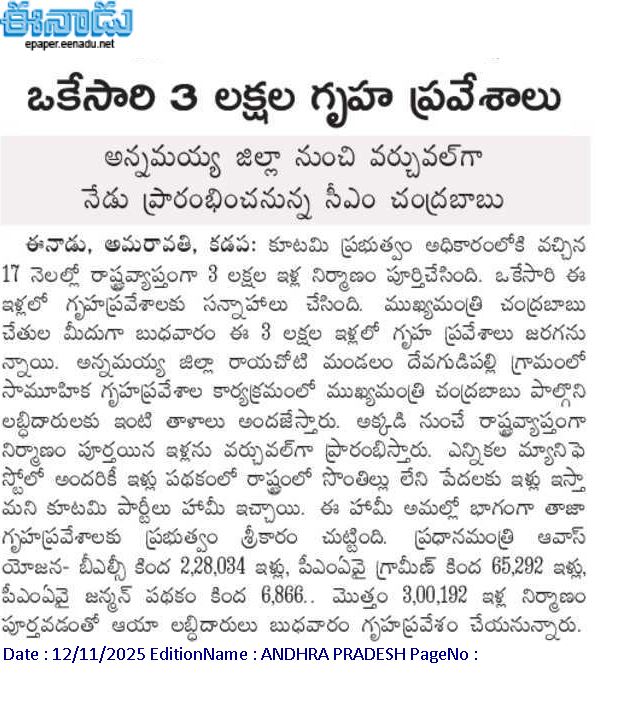 ఈనాడు
epaper.eenadu.net

ఒకేసారి 3 లక్షల గృహ ప్రవేశాలు

అన్నమయ్య జిల్లా నుంచి వర్చువల్‌గా నేడు ప్రారంభించనున్న సీఎం చంద్రబాబు

ఈనాడు, అమరావతి, కడప: కూటమి ప్రభుత్వం అధికారంలోకి వచ్చిన 17 నెలల్లో రాష్ట్రవ్యాప్తంగా 3 లక్షల ఇళ్ల నిర్మాణం పూర్తిచేసింది. ఒకేసారి ఈ ఇళ్లలో గృహప్రవేశాలకు సన్నాహాలు చేసింది. ముఖ్యమంత్రి చంద్రబాబు చేతుల మీదుగా బుధవారం ఈ 3 లక్షల ఇళ్లలో గృహ ప్రవేశాలు జరగనున్నాయి. అన్నమయ్య జిల్లా రాయచోటి మండలం దేవగుడిపల్లి గ్రామంలో సామూహిక గృహప్రవేశాల కార్యక్రమంలో ముఖ్యమంత్రి చంద్రబాబు పాల్గొని లబ్ధిదారులకు ఇంటి తాళాలు అందజేస్తారు. అక్కడి నుంచే రాష్ట్రవ్యాప్తంగా నిర్మాణం పూర్తయిన ఇళ్లను వర్చువల్‌గా ప్రారంభిస్తారు. ఎన్నికల మ్యానిఫెస్టోలో అందరికీ ఇళ్లు పథకంలో రాష్ట్రంలో సొంతిల్లు లేని పేదలకు ఇళ్లు ఇస్తామని కూటమి పార్టీలు హామీ ఇచ్చాయి. ఈ హామీ అమల్లో భాగంగా తాజా గృహప్రవేశాలకు ప్రభుత్వం శ్రీకారం చుట్టింది. ప్రధానమంత్రి ఆవాస్ యోజన- బీఎల్సీ కింద 2,28,034 ఇళ్లు, పీఎంఏవై గ్రామీణ్ కింద 65,292 ఇళ్లు, పీఎంఏవై జన్మన్ పథకం కింద 6,866.. మొత్తం 3,00,192 ఇళ్ల నిర్మాణం పూర్తవడంతో ఆయా లబ్ధిదారులు బుధవారం గృహప్రవేశం చేయనున్నారు.

Date : 12/11/2025 EditionName : ANDHRA PRADESH PageNo :